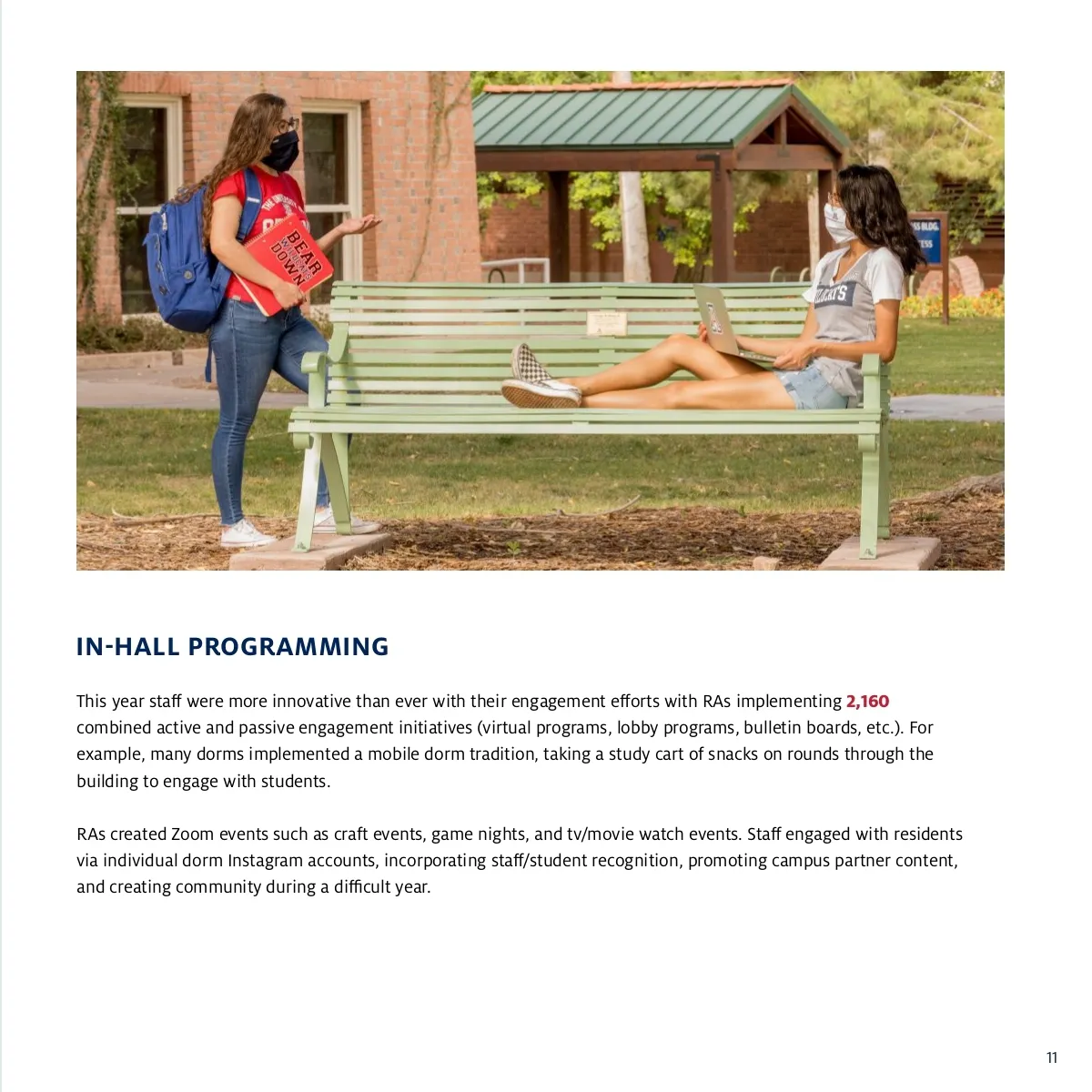 BEAR DOWN

IN-HALL PROGRAMMING

This year staff were more innovative than ever with their engagement efforts with RAs implementing 2,160 combined active and passive engagement initiatives (virtual programs, lobby programs, bulletin boards, etc.). For example, many dorms implemented a mobile dorm tradition, taking a study cart of snacks on rounds through the building to engage with students.

RAs created Zoom events such as craft events, game nights, and tv/movie watch events. Staff engaged with residents via individual dorm Instagram accounts, incorporating staff/student recognition, promoting campus partner content, and creating community during a difficult year.

11